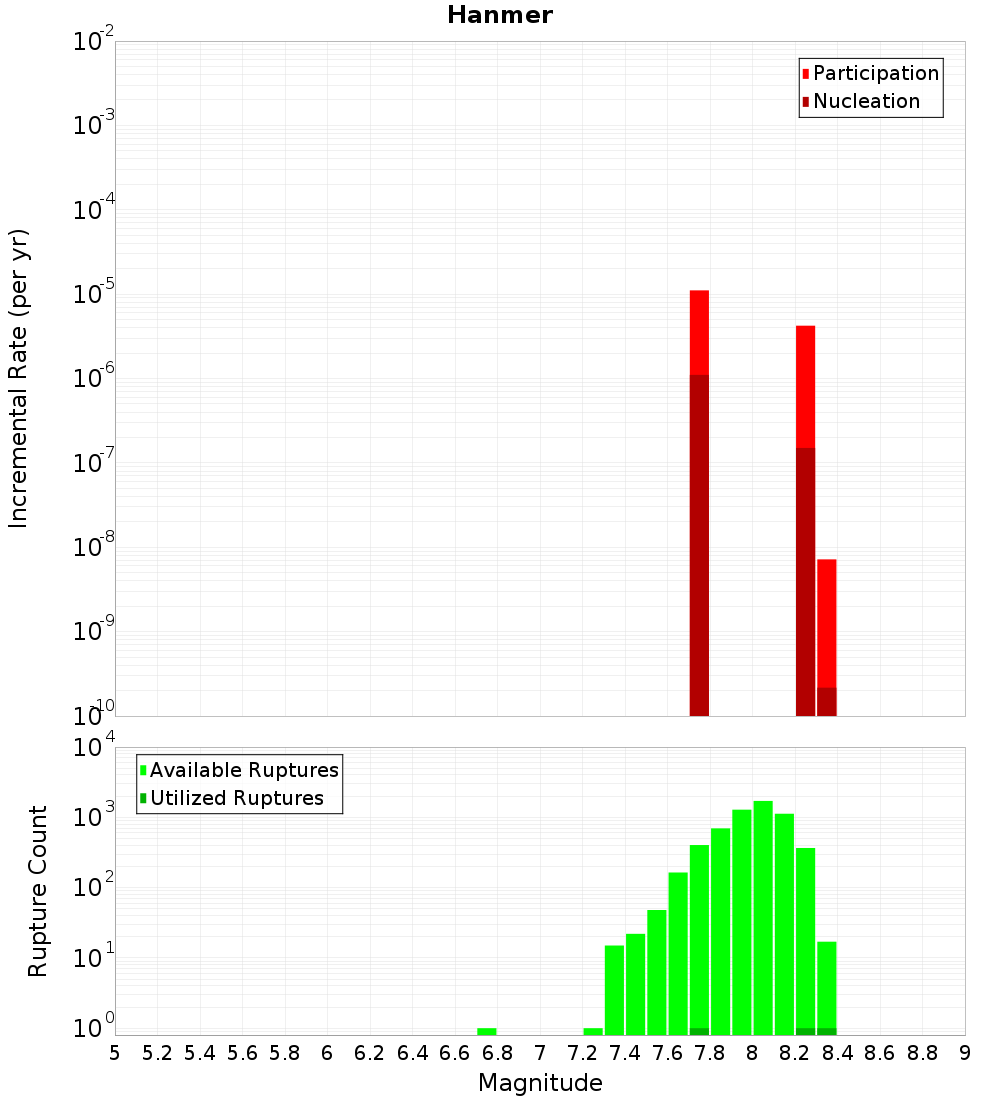 Hanmer

Participation
Nucleation

Incremental Rate (per yr)

$10^{-2}$
$10^{-3}$
$10^{-4}$
$10^{-5}$
$10^{-6}$
$10^{-7}$
$10^{-8}$
$10^{-9}$
$10^{-10}$

Available Ruptures
Utilized Ruptures

Rupture Count

$10^{4}$
$10^{3}$
$10^{2}$
$10^{1}$
$10^{0}$

5 5.2 5.4 5.6 5.8 6 6.2 6.4 6.6 6.8 7 7.2 7.4 7.6 7.8 8 8.2 8.4 8.6 8.8 9

Magnitude